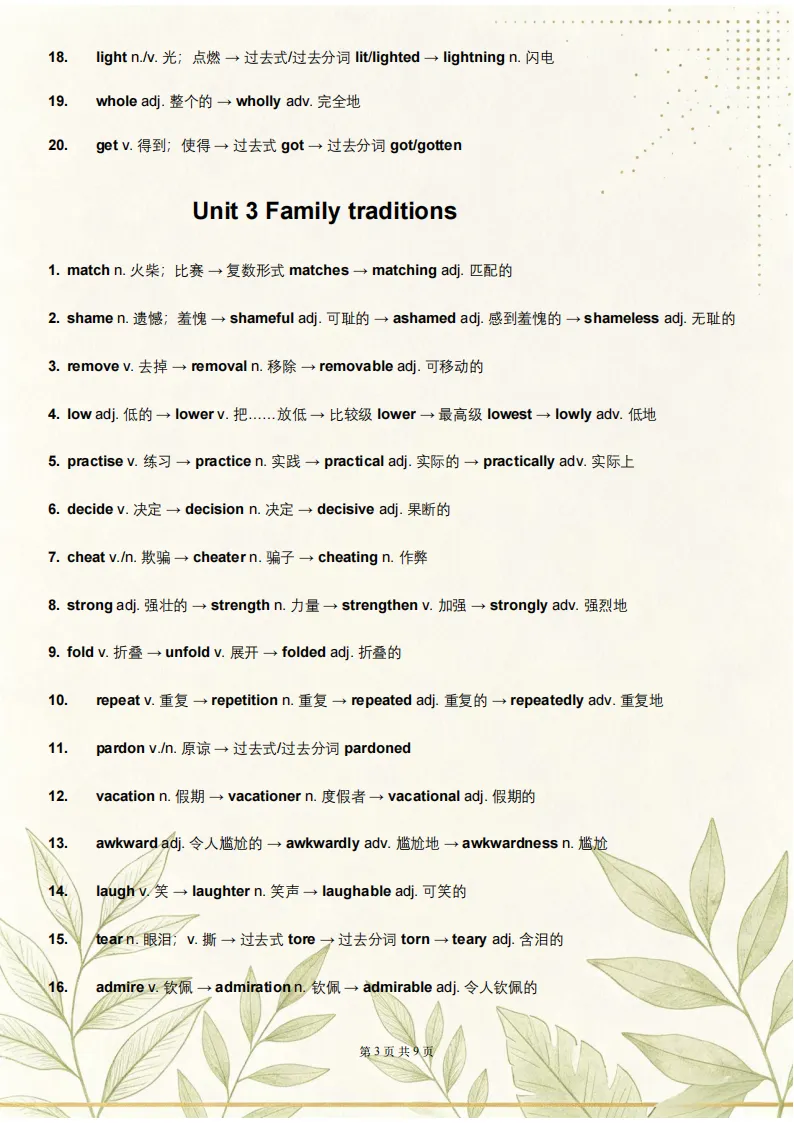 18. light n./v. 光；点燃 → 过去式/过去分词 lit/lighted → lightning n. 闪电

19. whole adj. 整个的 → wholly adv. 完全地

20. get v. 得到；使得 → 过去式 got → 过去分词 got/gotten

Unit 3 Family traditions

1. match n. 火柴；比赛 → 复数形式 matches → matching adj. 匹配的

2. shame n. 遗憾；羞愧 → shameful adj. 可耻的 → ashamed adj. 感到羞愧的 → shameless adj. 无耻的

3. remove v. 去掉 → removal n. 移除 → removable adj. 可移动的

4. low adj. 低的 → lower v. 把……放低 → 比较级 lower → 最高级 lowest → lowly adv. 低地

5. practise v. 练习 → practice n. 实践 → practical adj. 实际的 → practically adv. 实际上

6. decide v. 决定 → decision n. 决定 → decisive adj. 果断的

7. cheat v./n. 欺骗 → cheater n. 骗子 → cheating n. 作弊

8. strong adj. 强壮的 → strength n. 力量 → strengthen v. 加强 → strongly adv. 强烈地

9. fold v. 折叠 → unfold v. 展开 → folded adj. 折叠的

10. repeat v. 重复 → repetition n. 重复 → repeated adj. 重复的 → repeatedly adv. 重复地

11. pardon v./n. 原谅 → 过去式/过去分词 pardoned

12. vacation n. 假期 → vacationer n. 度假者 → vacational adj. 假期的

13. awkward adj. 令人尴尬的 → awkwardly adv. 尴尬地 → awkwardness n. 尴尬

14. laugh v. 笑 → laughter n. 笑声 → laughable adj. 可笑的

15. tear n. 眼泪；v. 撕 → 过去式 tore → 过去分词 torn → teary adj. 含泪的

16. admire v. 钦佩 → admiration n. 钦佩 → admirable adj. 令人钦佩的

第 3 页 共 9 页